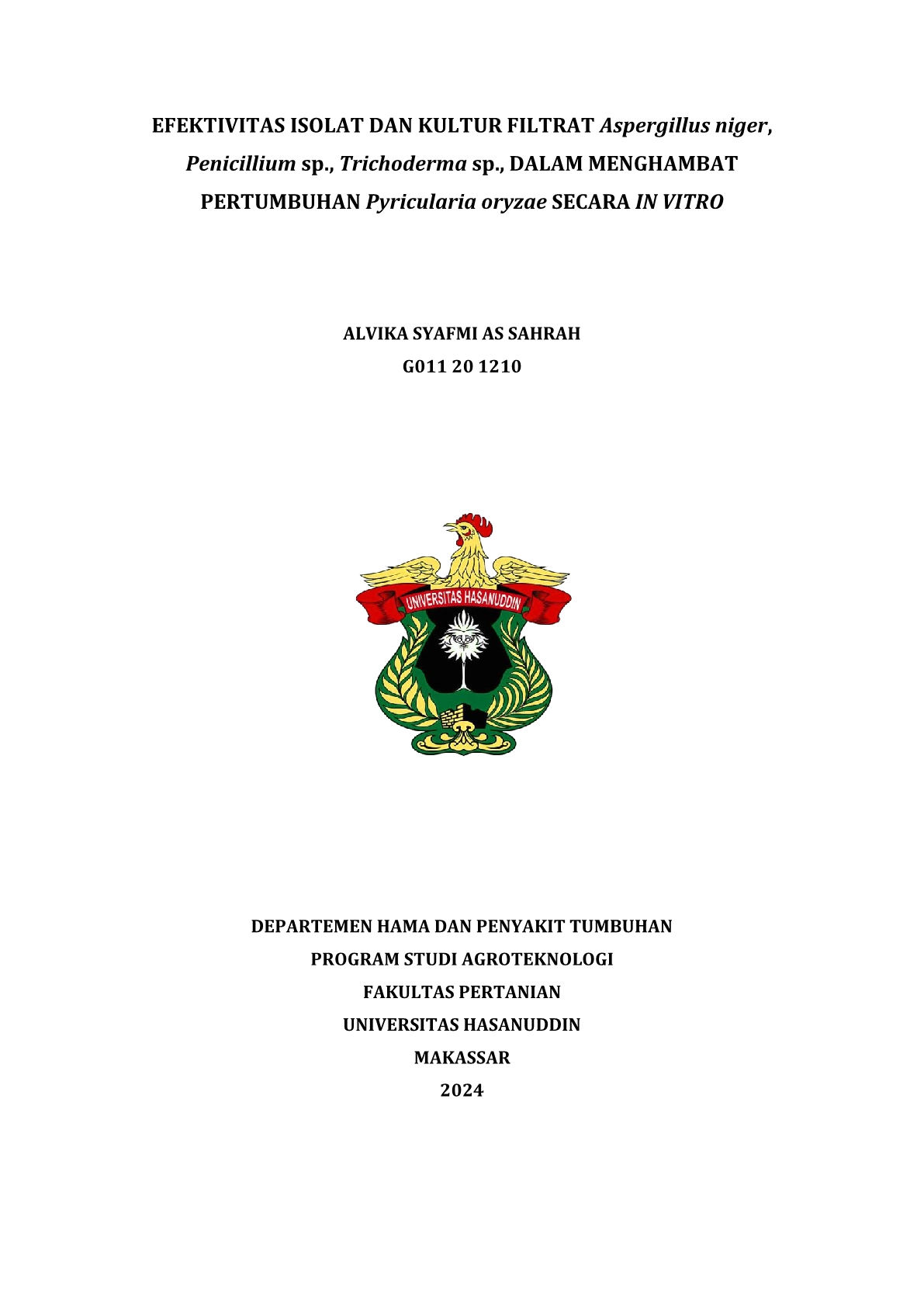 EFEKTIVITAS ISOLAT DAN KULTUR FILTRAT Aspergillus niger, Penicillium sp., Trichoderma sp., DALAM MENGHAMBAT PERTUMBUHAN Pyricularia oryzae SECARA IN VITRO

ALVIKA SYAFMI AS SAHRAH
G011 20 1210

UNIVERSITAS HASANUDDIN

DEPARTEMEN HAMA DAN PENYAKIT TUMBUHAN
PROGRAM STUDI AGROTEKNOLOGI
FAKULTAS PERTANIAN
UNIVERSITAS HASANUDDIN
MAKASSAR
2024